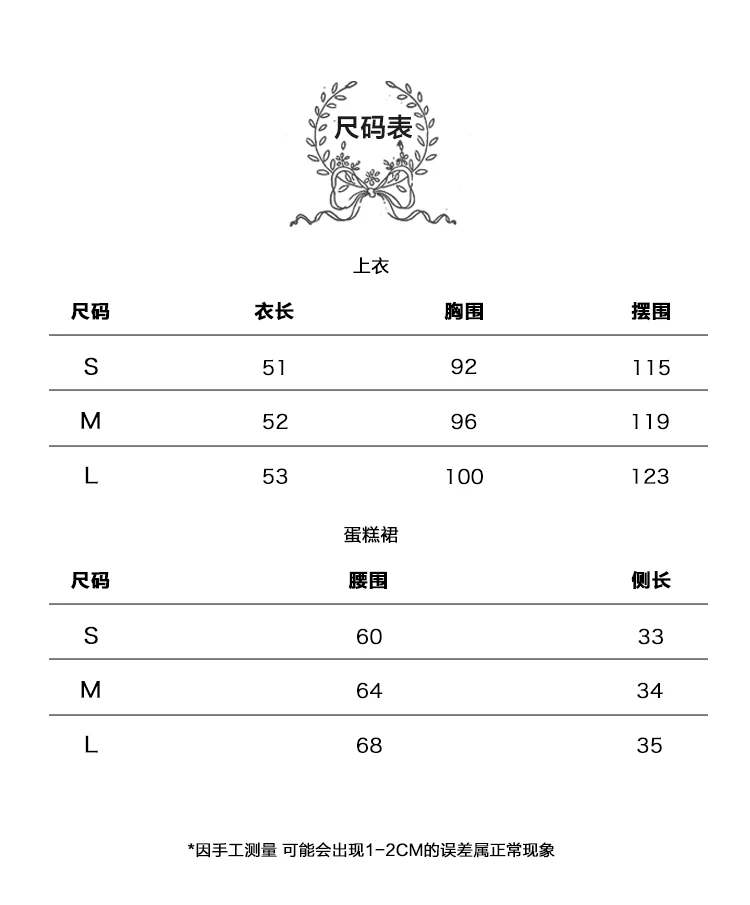 尺码表

上衣

| 尺码 | 衣长 | 胸围 | 摆围 |
|---|---|---|---|
| S | 51 | 92 | 115 |
| M | 52 | 96 | 119 |
| L | 53 | 100 | 123 |

蛋糕裙

| 尺码 | 腰围 | 侧长 |
|---|---|---|
| S | 60 | 33 |
| M | 64 | 34 |
| L | 68 | 35 |

*因手工测量 可能会出现1-2CM的误差属正常现象